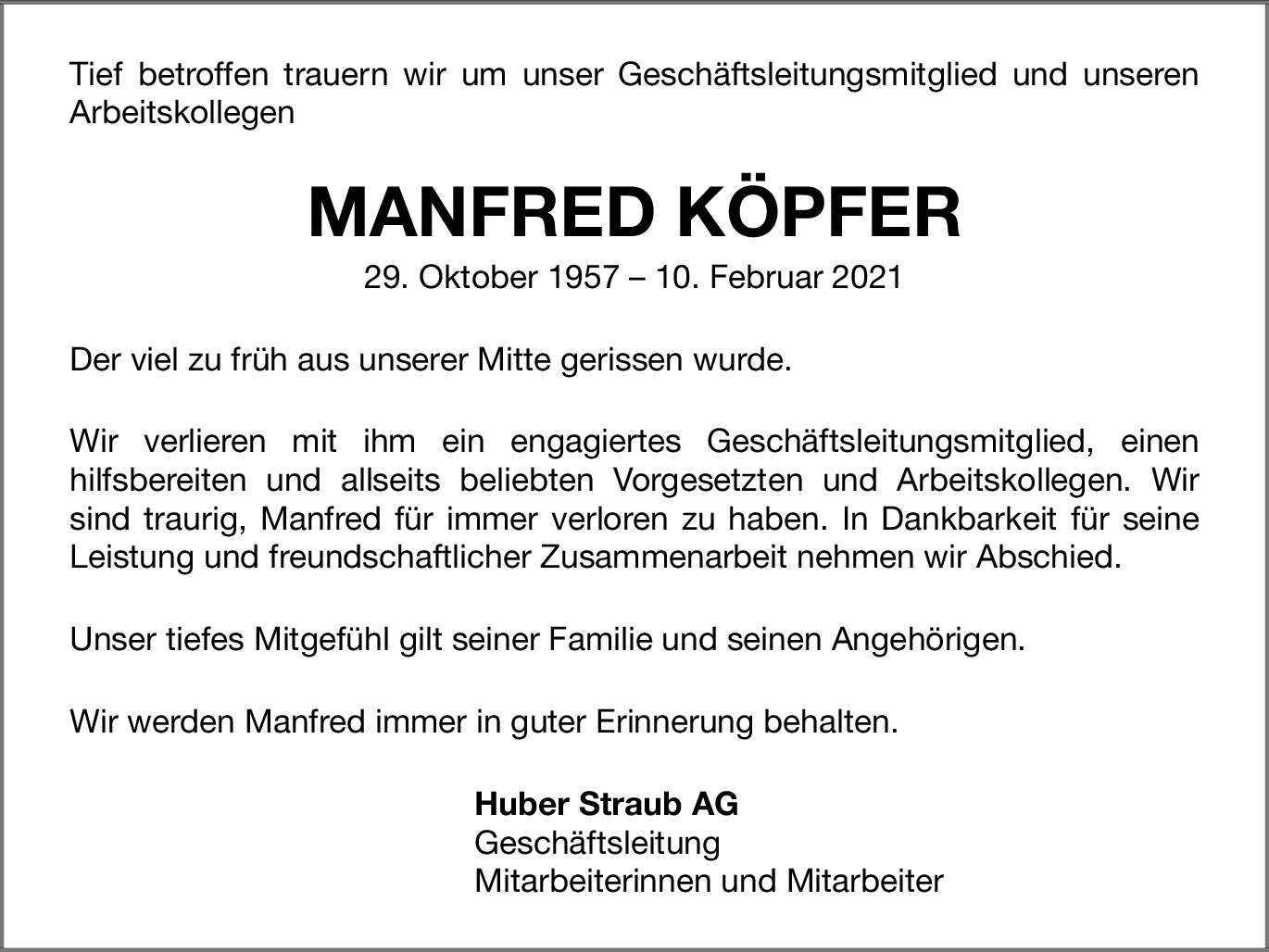 Tief betroffen trauern wir um unser Geschäftsleitungsmitglied und unseren Arbeitskollegen

MANFRED KÖPFER

29. Oktober 1957 – 10. Februar 2021

Der viel zu früh aus unserer Mitte gerissen wurde.

Wir verlieren mit ihm ein engagiertes Geschäftsleitungsmitglied, einen hilfsbereiten und allseits beliebten Vorgesetzten und Arbeitskollegen. Wir sind traurig, Manfred für immer verloren zu haben. In Dankbarkeit für seine Leistung und freundschaftlicher Zusammenarbeit nehmen wir Abschied.

Unser tiefes Mitgefühl gilt seiner Familie und seinen Angehörigen.

Wir werden Manfred immer in guter Erinnerung behalten.

Huber Straub AG
Geschäftsleitung
Mitarbeiterinnen und Mitarbeiter